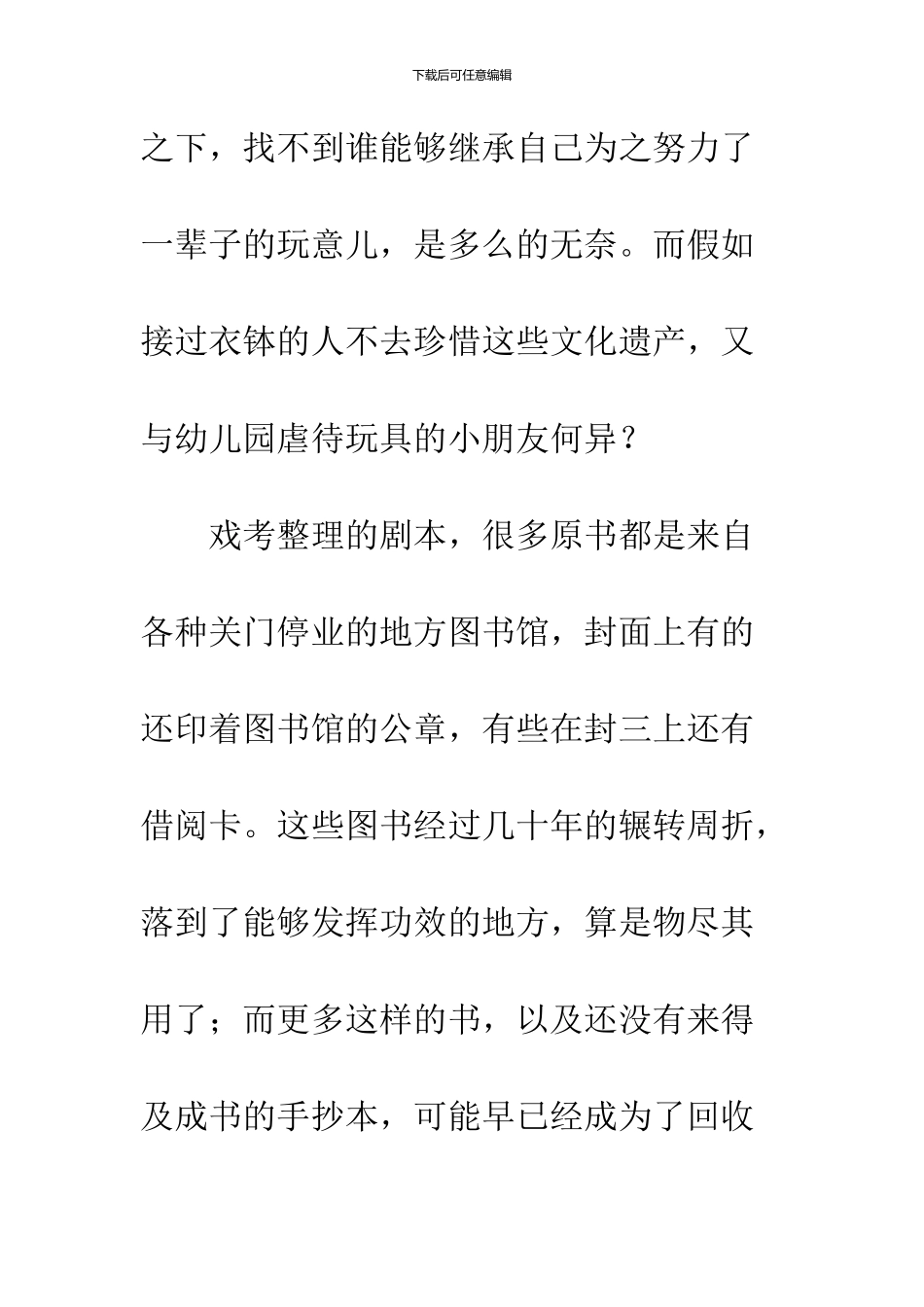 下载后可任意编辑

之下，找不到谁能够继承自己为之努力了一辈子的玩意儿，是多么的无奈。而假如接过衣钵的人不去珍惜这些文化遗产，又与幼儿园虐待玩具的小朋友何异？

戏考整理的剧本，很多原书都是来自各种关门停业的地方图书馆，封面上有的还印着图书馆的公章，有些在封三上还有借阅卡。这些图书经过几十年的辗转周折，落到了能够发挥功效的地方，算是物尽其用了；而更多这样的书，以及还没有来得及成书的手抄本，可能早已经成为了回收